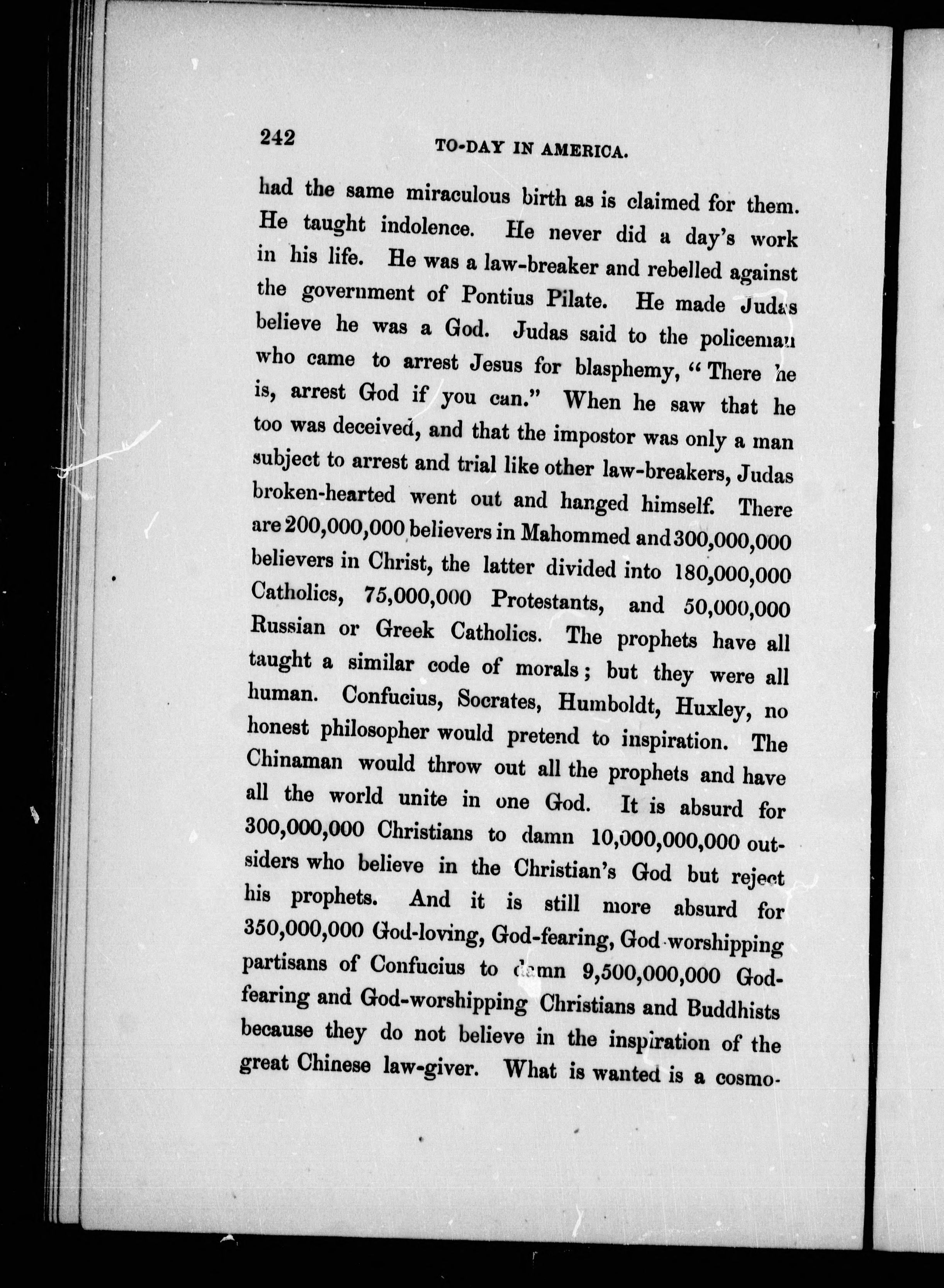 242 TO-DAY IN AMERICA.

had the same miraculous birth as is claimed for them. He taught indolence. He never did a day's work in his life. He was a law-breaker and rebelled against the government of Pontius Pilate. He made Judas believe he was a God. Judas said to the policeman who came to arrest Jesus for blasphemy, "There he is, arrest God if you can." When he saw that he too was deceived, and that the impostor was only a man subject to arrest and trial like other law-breakers, Judas broken-hearted went out and hanged himself. There are 200,000,000 believers in Mahommed and 300,000,000 believers in Christ, the latter divided into 180,000,000 Catholics, 75,000,000 Protestants, and 50,000,000 Russian or Greek Catholics. The prophets have all taught a similar code of morals; but they were all human. Confucius, Socrates, Humboldt, Huxley, no honest philosopher would pretend to inspiration. The Chinaman would throw out all the prophets and have all the world unite in one God. It is absurd for 300,000,000 Christians to damn 10,000,000,000 outsiders who believe in the Christian's God but reject his prophets. And it is still more absurd for 350,000,000 God-loving, God-fearing, God-worshipping partisans of Confucius to damn 9,500,000,000 God-fearing and God-worshipping Christians and Buddhists because they do not believe in the inspiration of the great Chinese law-giver. What is wanted is a cosmo-